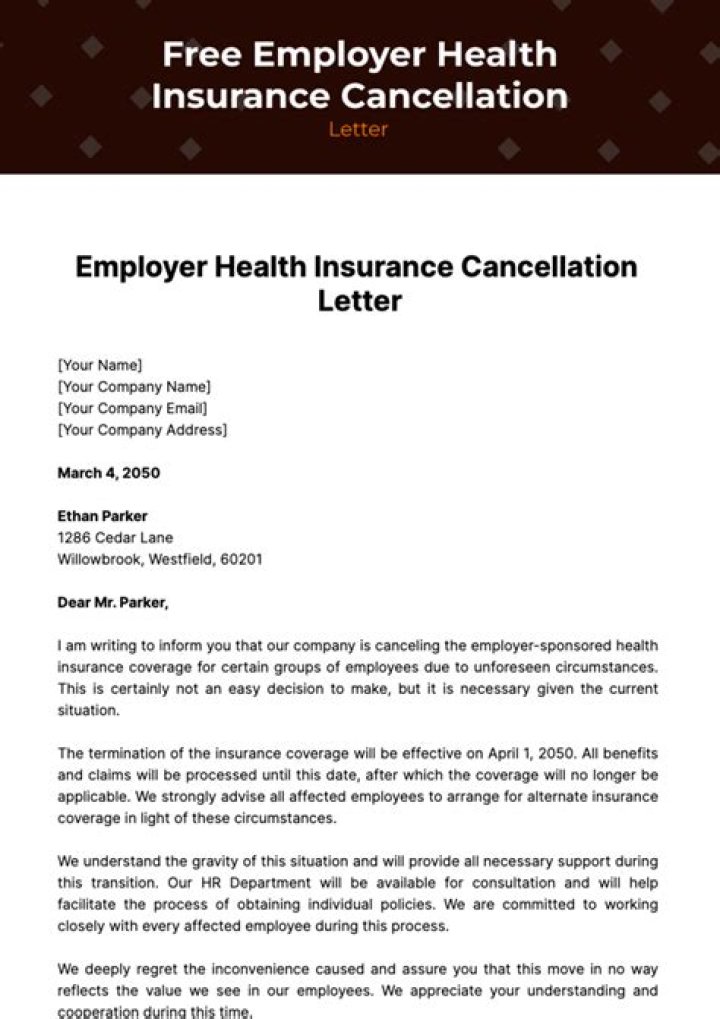 Free Employer Health Insurance Cancellation
Letter

Employer Health Insurance Cancellation Letter

[Your Name]
[Your Company Name]
[Your Company Email]
[Your Company Address]

March 4, 2050

Ethan Parker
1286 Cedar Lane
Willowbrook, Westfield, 60201

Dear Mr. Parker,

I am writing to inform you that our company is canceling the employer-sponsored health insurance coverage for certain groups of employees due to unforeseen circumstances. This is certainly not an easy decision to make, but it is necessary given the current situation.

The termination of the insurance coverage will be effective on April 1, 2050. All benefits and claims will be processed until this date, after which the coverage will no longer be applicable. We strongly advise all affected employees to arrange for alternate insurance coverage in light of these circumstances.

We understand the gravity of this situation and will provide all necessary support during this transition. Our HR Department will be available for consultation and will help facilitate the process of obtaining individual policies. We are committed to working closely with every affected employee during this process.

We deeply regret the inconvenience caused and assure you that this move in no way reflects the value we see in our employees. We appreciate your understanding and cooperation during this time.